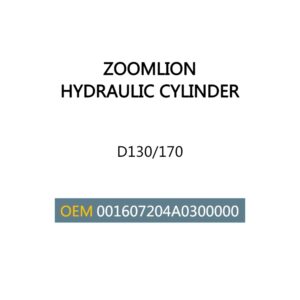 ZOOMLION
HYDRAULIC CYLINDER

D130/170

OEM 001607204A0300000